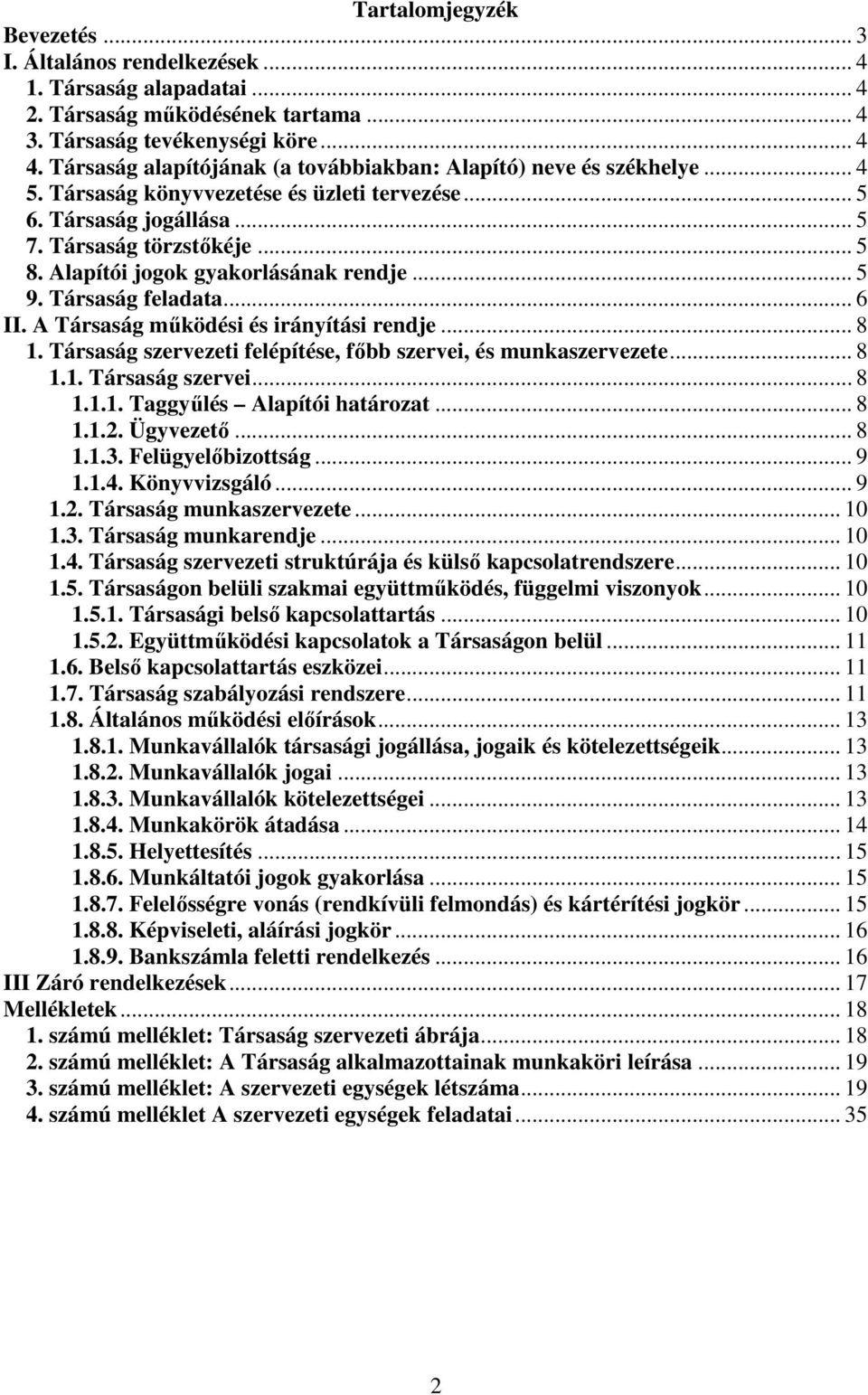 Tartalomjegyzék
Bevezetés ... 3
I. Általános rendelkezések ... 4
1. Társaság alapadatai ... 4
2. Társaság működésének tartama ... 4
3. Társaság tevékenységi köre ... 4
4. Társaság alapítójának (a továbbiakban: Alapító) neve és székhelye ... 4
5. Társaság könyvvezetése és üzleti tervezése ... 5
6. Társaság jogállása ... 5
7. Társaság törzstőkéje ... 5
8. Alapítói jogok gyakorlásának rendje ... 5
9. Társaság feladata ... 6
II. A Társaság működési és irányítási rendje ... 8
1. Társaság szervezeti felépítése, főbb szervei, és munkaszervezete ... 8
1.1. Társaság szervei ... 8
1.1.1. Taggyűlés – Alapítói határozat ... 8
1.1.2. Ügyvezető ... 8
1.1.3. Felügyelőbizottság ... 9
1.1.4. Könyvvizsgáló ... 9
1.2. Társaság munkaszervezete ... 10
1.3. Társaság munkarendje ... 10
1.4. Társaság szervezeti struktúrája és külső kapcsolatrendszere ... 10
1.5. Társaságon belüli szakmai együttműködés, függelmi viszonyok ... 10
1.5.1. Társasági belső kapcsolattartás ... 10
1.5.2. Együttműködési kapcsolatok a Társaságon belül ... 11
1.6. Belső kapcsolattartás eszközei ... 11
1.7. Társaság szabályozási rendszere ... 11
1.8. Általános működési előírások ... 13
1.8.1. Munkavállalók társasági jogállása, jogaik és kötelezettségeik ... 13
1.8.2. Munkavállalók jogai ... 13
1.8.3. Munkavállalók kötelezettségei ... 13
1.8.4. Munkakörök átadása ... 14
1.8.5. Helyettesítés ... 15
1.8.6. Munkáltatói jogok gyakorlása ... 15
1.8.7. Felelősségre vonás (rendkívüli felmondás) és kártérítési jogkör ... 15
1.8.8. Képviseleti, aláírási jogkör ... 16
1.8.9. Bankszámla feletti rendelkezés ... 16
III Záró rendelkezések ... 17
Mellékletek ... 18
1. számú melléklet: Társaság szervezeti ábrája ... 18
2. számú melléklet: A Társaság alkalmazottainak munkaköri leírása ... 19
3. számú melléklet: A szervezeti egységek létszáma ... 19
4. számú melléklet A szervezeti egységek feladatai ... 35

2